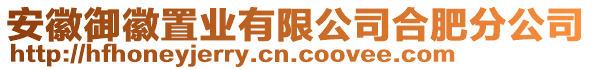 安徽御徽置业有限公司合肥分公司
http://hfhoneyjerry.cn.coovee.com